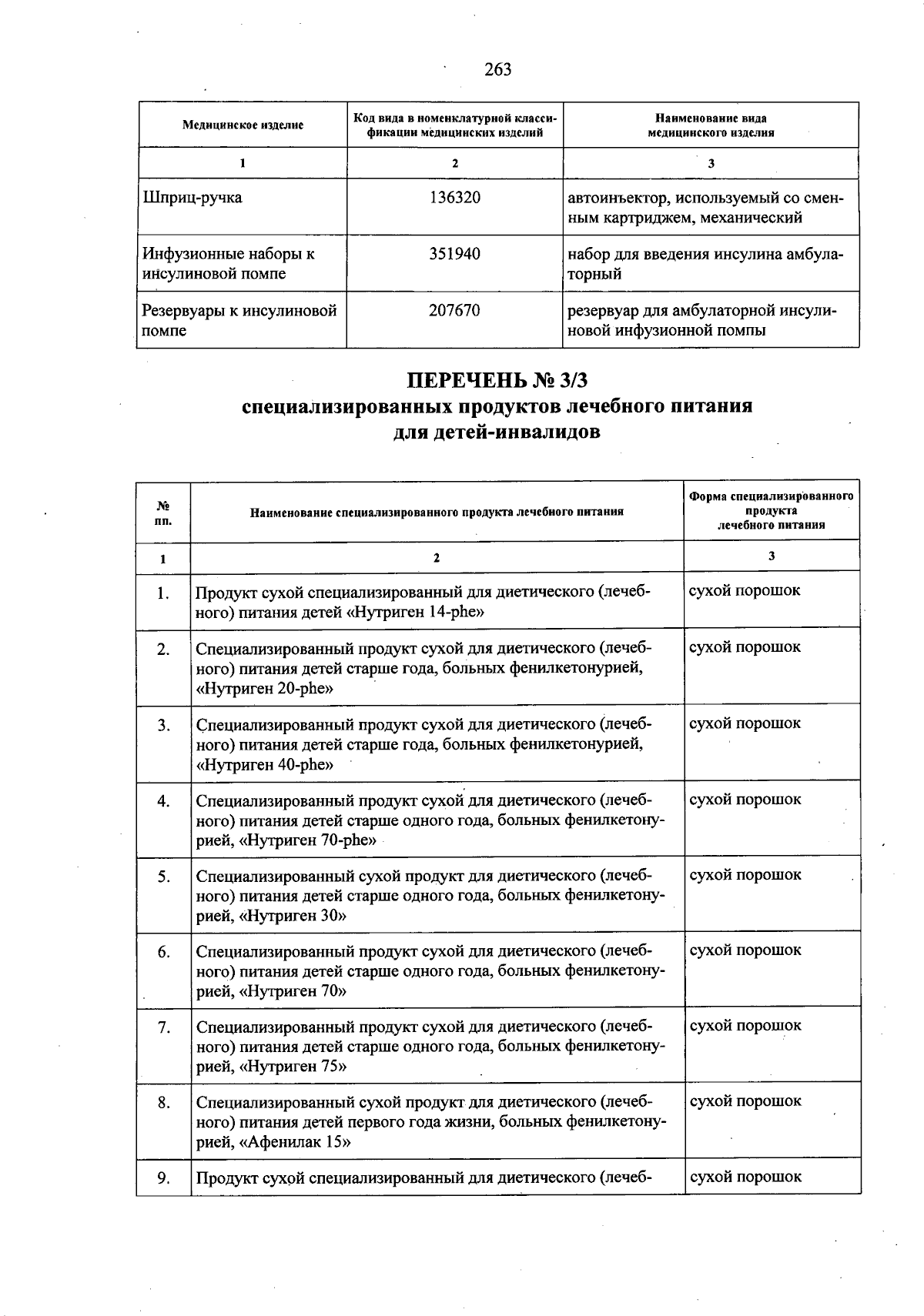 263

| Медицинское изделие | Код вида в номенклатурной классификации медицинских изделий | Наименование вида медицинского изделия |
|---|---|---|
| 1 | 2 | 3 |
| Шприц-ручка | 136320 | автоинъектор, используемый со сменным картриджем, механический |
| Инфузионные наборы к инсулиновой помпе | 351940 | набор для введения инсулина амбулаторный |
| Резервуары к инсулиновой помпе | 207670 | резервуар для амбулаторной инсулиновой инфузионной помпы |

ПЕРЕЧЕНЬ № 3/3
специализированных продуктов лечебного питания
для детей-инвалидов

| № пп. | Наименование специализированного продукта лечебного питания | Форма специализированного продукта лечебного питания |
|---|---|---|
| 1 | 2 | 3 |
| 1. | Продукт сухой специализированный для диетического (лечебного) питания детей «Нутриген 14-phe» | сухой порошок |
| 2. | Специализированный продукт сухой для диетического (лечебного) питания детей старше года, больных фенилкетонурией, «Нутриген 20-phe» | сухой порошок |
| 3. | Специализированный продукт сухой для диетического (лечебного) питания детей старше года, больных фенилкетонурией, «Нутриген 40-phe» | сухой порошок |
| 4. | Специализированный продукт сухой для диетического (лечебного) питания детей старше одного года, больных фенилкетонурией, «Нутриген 70-phe» | сухой порошок |
| 5. | Специализированный сухой продукт для диетического (лечебного) питания детей старше одного года, больных фенилкетонурией, «Нутриген 30» | сухой порошок |
| 6. | Специализированный продукт сухой для диетического (лечебного) питания детей старше одного года, больных фенилкетонурией, «Нутриген 70» | сухой порошок |
| 7. | Специализированный продукт сухой для диетического (лечебного) питания детей старше одного года, больных фенилкетонурией, «Нутриген 75» | сухой порошок |
| 8. | Специализированный сухой продукт для диетического (лечебного) питания детей первого года жизни, больных фенилкетонурией, «Афенилак 15» | сухой порошок |
| 9. | Продукт сухой специализированный для диетического (лечеб- | сухой порошок |